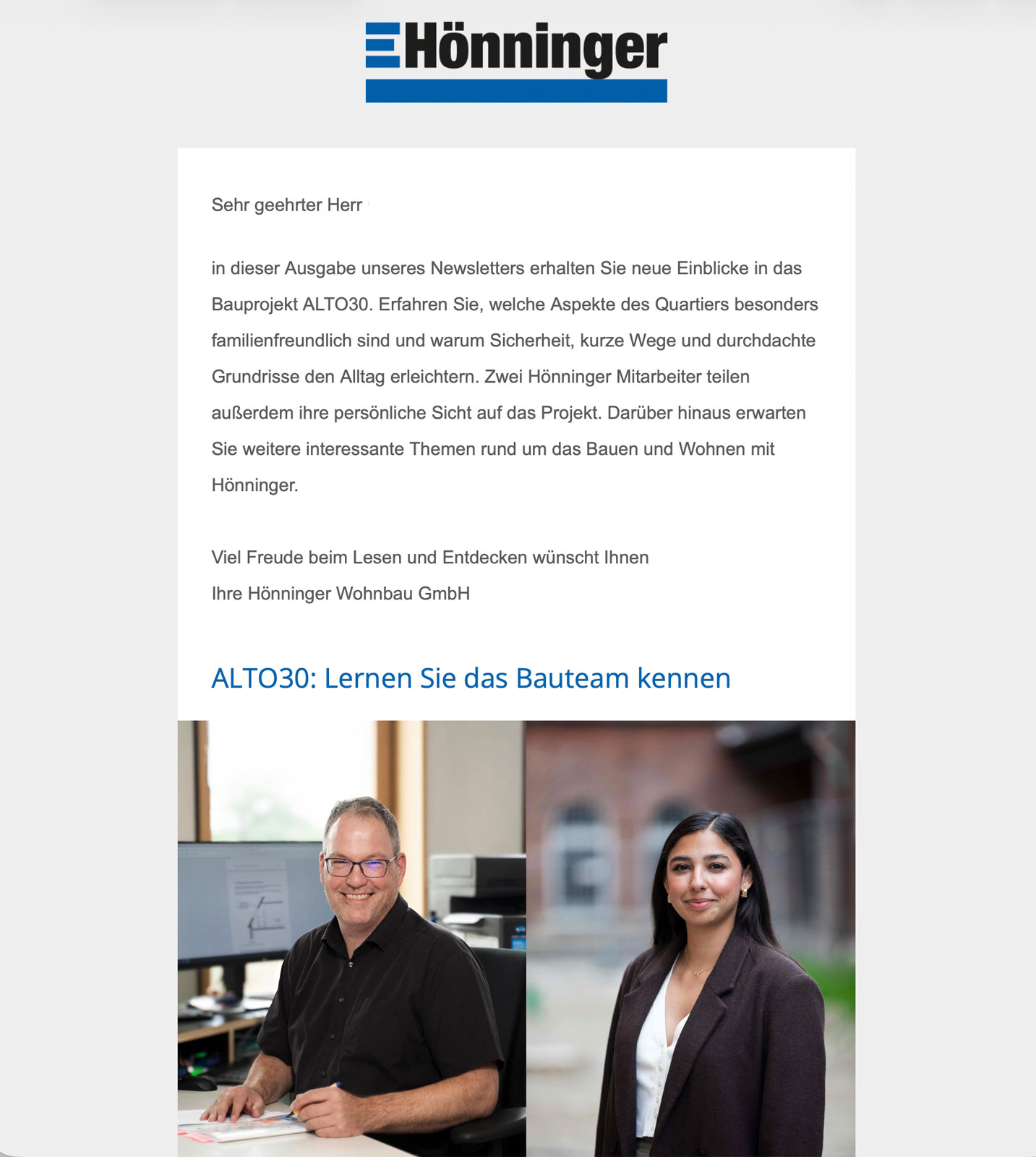 Hönninger

Sehr geehrter Herr

in dieser Ausgabe unseres Newsletters erhalten Sie neue Einblicke in das Bauprojekt ALTO30. Erfahren Sie, welche Aspekte des Quartiers besonders familienfreundlich sind und warum Sicherheit, kurze Wege und durchdachte Grundrisse den Alltag erleichtern. Zwei Hönninger Mitarbeiter teilen außerdem ihre persönliche Sicht auf das Projekt. Darüber hinaus erwarten Sie weitere interessante Themen rund um das Bauen und Wohnen mit Hönninger.

Viel Freude beim Lesen und Entdecken wünscht Ihnen
Ihre Hönninger Wohnbau GmbH

ALTO30: Lernen Sie das Bauteam kennen